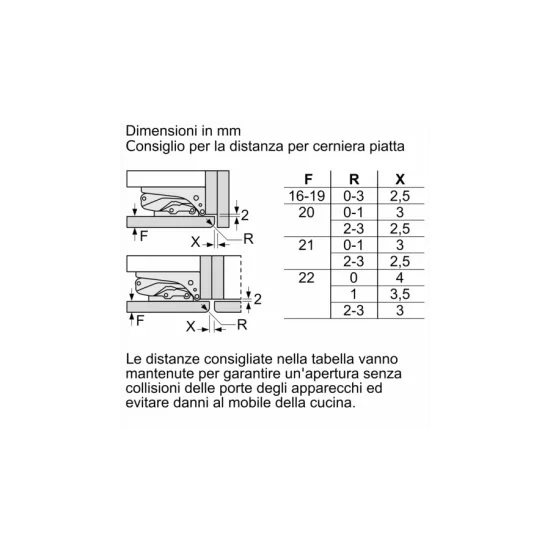 Dimensioni in mm
Consiglio per la distanza per cerniera piatta

2
F
X
R

2
F
X
R

| F | R | X |
|---|---|---|
| 16-19 | 0-3 | 2,5 |
| 20 | 0-1 | 3 |
|  | 2-3 | 2,5 |
| 21 | 0-1 | 3 |
|  | 2-3 | 2,5 |
| 22 | 0 | 4 |
|  | 1 | 3,5 |
|  | 2-3 | 3 |

Le distanze consigliate nella tabella vanno mantenute per garantire un'apertura senza collisioni delle porte degli apparecchi ed evitare danni al mobile della cucina.